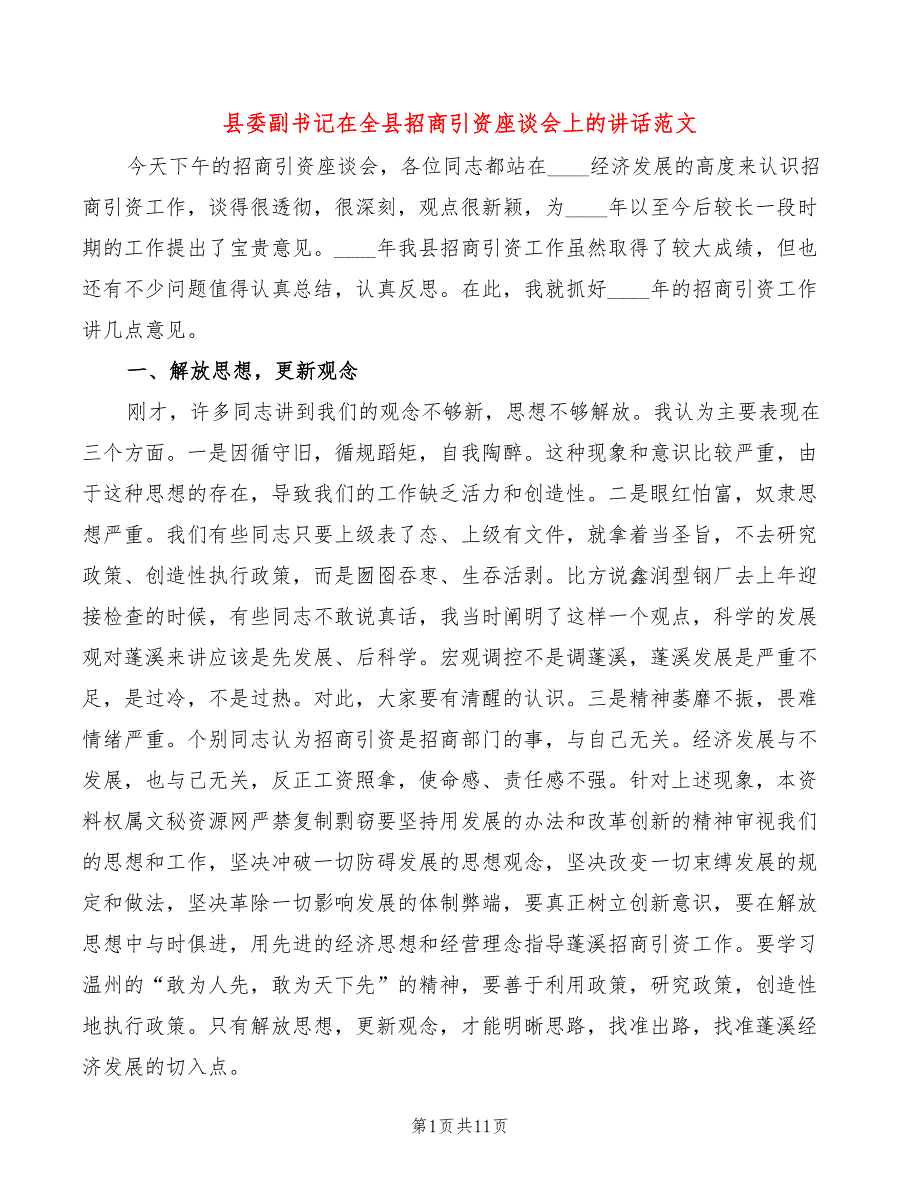 县委副书记在全县招商引资座谈会上的讲话范文

今天下午的招商引资座谈会，各位同志都站在____经济发展的高度来认识招商引资工作，谈得很透彻，很深刻，观点很新颖，为____年以至今后较长一段时期的工作提出了宝贵意见。____年我县招商引资工作虽然取得了较大成绩，但也还有不少问题值得认真总结，认真反思。在此，我就抓好____年的招商引资工作讲几点意见。

一、解放思想，更新观念

刚才，许多同志讲到我们的观念不够新，思想不够解放。我认为主要表现在三个方面。一是因循守旧，循规蹈矩，自我陶醉。这种现象和意识比较严重，由于这种思想的存在，导致我们的工作缺乏活力和创造性。二是眼红怕富，奴隶思想严重。我们有些同志只要上级表了态、上级有文件，就拿着当圣旨，不去研究政策、创造性执行政策，而是囫囵吞枣、生吞活剥。比方说鑫润型钢厂去上年迎接检查的时候，有些同志不敢说真话，我当时阐明了这样一个观点，科学的发展观对蓬溪来讲应该是先发展、后科学。宏观调控不是调蓬溪，蓬溪发展是严重不足，是过冷，不是过热。对此，大家要有清醒的认识。三是精神萎靡不振，畏难情绪严重。个别同志认为招商引资是招商部门的事，与自己无关。经济发展与不发展，也与己无关，反正工资照拿，使命感、责任感不强。针对上述现象，本资料权属文秘资源网严禁复制剽窃要坚持用发展的办法和改革创新的精神审视我们的思想和工作，坚决冲破一切防碍发展的思想观念，坚决改变一切束缚发展的规定和做法，坚决革除一切影响发展的体制弊端，要真正树立创新意识，要在解放思想中与时俱进，用先进的经济思想和经营理念指导蓬溪招商引资工作。要学习温州的“敢为人先，敢为天下先”的精神，要善于利用政策，研究政策，创造性地执行政策。只有解放思想，更新观念，才能明晰思路，找准出路，找准蓬溪经济发展的切入点。

第1页共11页